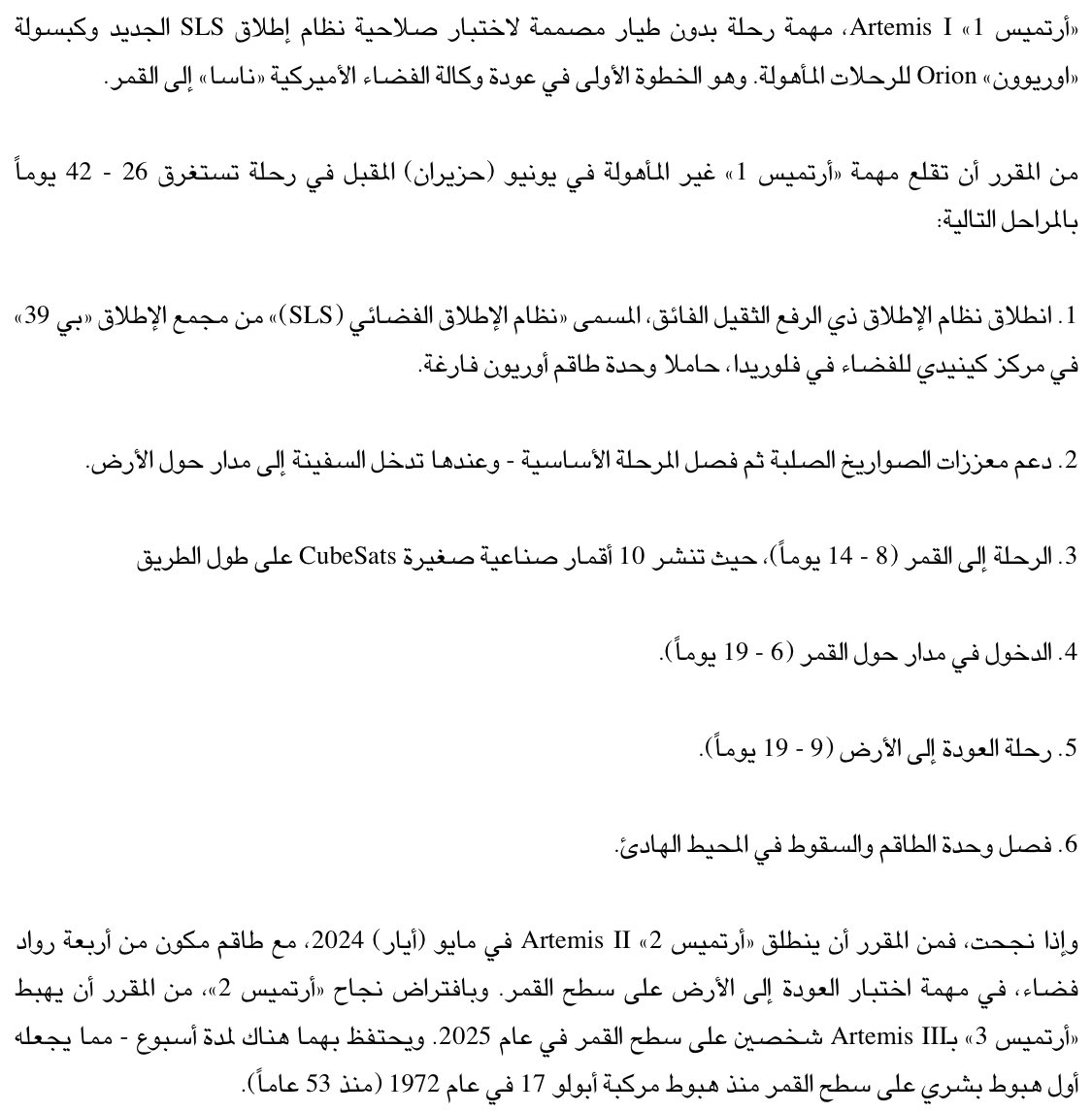 «أرتميس 1» Artemis I، مهمة رحلة بدون طيار مصممة لاختبار صلاحية نظام إطلاق SLS الجديد وكبسولة «اوريوون» Orion للرحلات المأهولة. وهو الخطوة الأولى في عودة وكالة الفضاء الأميركية «ناسا» إلى القمر.

من المقرر أن تقلع مهمة «أرتميس 1» غير المأهولة في يونيو (حزيران) المقبل في رحلة تستغرق 26 - 42 يوماً بالمراحل التالية:

1. انطلاق نظام الإطلاق ذي الرفع الثقيل الفائق، المسمى «نظام الإطلاق الفضائي (SLS)» من مجمع الإطلاق «بي 39» في مركز كينيدي للفضاء في فلوريدا، حاملا وحدة طاقم أوريون فارغة.

2. دعم معززات الصواريخ الصلبة ثم فصل المرحلة الأساسية - وعندها تدخل السفينة إلى مدار حول الأرض.

3. الرحلة إلى القمر (8 - 14 يوماً)، حيث تنشر 10 أقمار صناعية صغيرة CubeSats على طول الطريق

4. الدخول في مدار حول القمر (6 - 19 يوماً).

5. رحلة العودة إلى الأرض (9 - 19 يوماً).

6. فصل وحدة الطاقم والسقوط في المحيط الهادئ.

وإذا نجحت، فمن المقرر أن ينطلق «أرتميس 2» Artemis II في مايو (أيار) 2024، مع طاقم مكون من أربعة رواد فضاء، في مهمة اختبار العودة إلى الأرض على سطح القمر. وبافتراض نجاح «أرتميس 2»، من المقرر أن يهبط «أرتميس 3» بـArtemis III شخصين على سطح القمر في عام 2025. ويحتفظ بهما هناك لمدة أسبوع - مما يجعله أول هبوط بشري على سطح القمر منذ هبوط مركبة أبولو 17 في عام 1972 (منذ 53 عاماً).